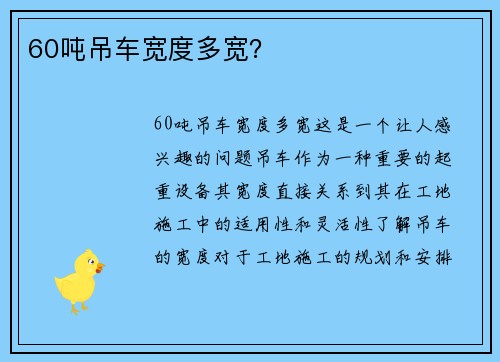 60吨吊车宽度多宽?

60吨吊车宽度多宽这是一个让人感兴趣的问题吊车作为一种重要的起重设备其宽度直接关系到其在工地施工中的适用性和灵活性了解吊车的宽度对于工地施工的规划和安排